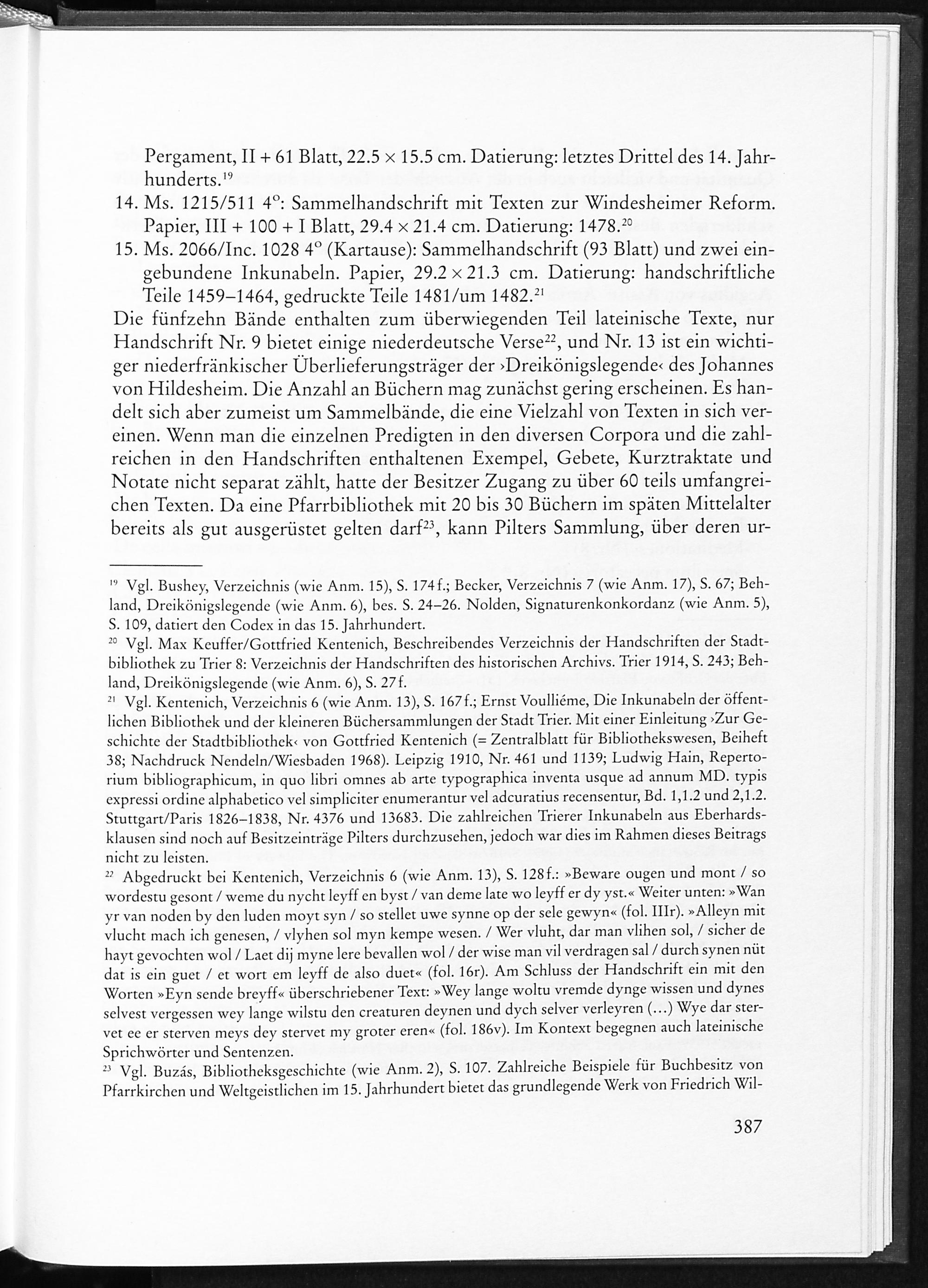 Pergament, II + 61 Blatt, 22.5 × 15.5 cm. Datierung: letztes Drittel des 14. Jahrhunderts.$^{19}$

14. Ms. 1215/511 4°: Sammelhandschrift mit Texten zur Windesheimer Reform. Papier, III + 100 + I Blatt, 29.4 × 21.4 cm. Datierung: 1478.$^{20}$

15. Ms. 2066/Inc. 1028 4° (Kartause): Sammelhandschrift (93 Blatt) und zwei eingebundene Inkunabeln. Papier, 29.2 × 21.3 cm. Datierung: handschriftliche Teile 1459–1464, gedruckte Teile 1481/um 1482.$^{21}$

Die fünfzehn Bände enthalten zum überwiegenden Teil lateinische Texte, nur Handschrift Nr. 9 bietet einige niederdeutsche Verse$^{22}$, und Nr. 13 ist ein wichtiger niederfränkischer Überlieferungsträger der ›Dreikönigslegende‹ des Johannes von Hildesheim. Die Anzahl an Büchern mag zunächst gering erscheinen. Es handelt sich aber zumeist um Sammelbände, die eine Vielzahl von Texten in sich vereinen. Wenn man die einzelnen Predigten in den diversen Corpora und die zahlreichen in den Handschriften enthaltenen Exempel, Gebete, Kurztraktate und Notate nicht separat zählt, hatte der Besitzer Zugang zu über 60 teils umfangreichen Texten. Da eine Pfarrbibliothek mit 20 bis 30 Büchern im späten Mittelalter bereits als gut ausgerüstet gelten darf$^{23}$, kann Pilters Sammlung, über deren ur-

$^{19}$ Vgl. Bushey, Verzeichnis (wie Anm. 15), S. 174 f.; Becker, Verzeichnis 7 (wie Anm. 17), S. 67; Behland, Dreikönigslegende (wie Anm. 6), bes. S. 24–26. Nolden, Signaturenkonkordanz (wie Anm. 5), S. 109, datiert den Codex in das 15. Jahrhundert.

$^{20}$ Vgl. Max Keuffer/Gottfried Kentenich, Beschreibendes Verzeichnis der Handschriften der Stadtbibliothek zu Trier 8: Verzeichnis der Handschriften des historischen Archivs. Trier 1914, S. 243; Behland, Dreikönigslegende (wie Anm. 6), S. 27 f.

$^{21}$ Vgl. Kentenich, Verzeichnis 6 (wie Anm. 13), S. 167 f.; Ernst Voulliéme, Die Inkunabeln der öffentlichen Bibliothek und der kleineren Büchersammlungen der Stadt Trier. Mit einer Einleitung ›Zur Geschichte der Stadtbibliothek‹ von Gottfried Kentenich (= Zentralblatt für Bibliothekswesen, Beiheft 38; Nachdruck Nendeln/Wiesbaden 1968). Leipzig 1910, Nr. 461 und 1139; Ludwig Hain, Repertorium bibliographicum, in quo libri omnes ab arte typographica inventa usque ad annum MD. typis expressi ordine alphabetico vel simpliciter enumerantur vel adcuratius recensentur, Bd. 1,1.2 und 2,1.2. Stuttgart/Paris 1826–1838, Nr. 4376 und 13683. Die zahlreichen Trierer Inkunabeln aus Eberhardsklausen sind noch auf Besitzeinträge Pilters durchzusehen, jedoch war dies im Rahmen dieses Beitrags nicht zu leisten.

$^{22}$ Abgedruckt bei Kentenich, Verzeichnis 6 (wie Anm. 13), S. 128 f.: »Beware ougen und mont / so wordestu gesont / weme du nycht leyff en byst / van deme late wo leyff er dy yst.« Weiter unten: »Wan yr van noden by den luden moyt syn / so stellet uwe synne op der sele gewyn« (fol. IIIr). »Alleyn mit vlucht mach ich genesen, / vlyhen sol myn kempe wesen. / Wer vluht, dar man vlihen sol, / sicher de hayt gevochten wol / Laet dij myne lere bevallen wol / der wise man vil verdragen sal / durch synen nüt dat is ein guet / et wort em leyff de also duet« (fol. 16r). Am Schluss der Handschrift ein mit den Worten »Eyn sende breyff« überschriebener Text: »Wey lange woltu vremde dynge wissen und dynes selvest vergessen wey lange wilstu den creaturen deynen und dych selver verleyren (…) Wye dar stervet ee er sterven meys dey stervet my groter eren« (fol. 186v). Im Kontext begegnen auch lateinische Sprichwörter und Sentenzen.

$^{23}$ Vgl. Buzás, Bibliotheksgeschichte (wie Anm. 2), S. 107. Zahlreiche Beispiele für Buchbesitz von Pfarrkirchen und Weltgeistlichen im 15. Jahrhundert bietet das grundlegende Werk von Friedrich Wil-

387